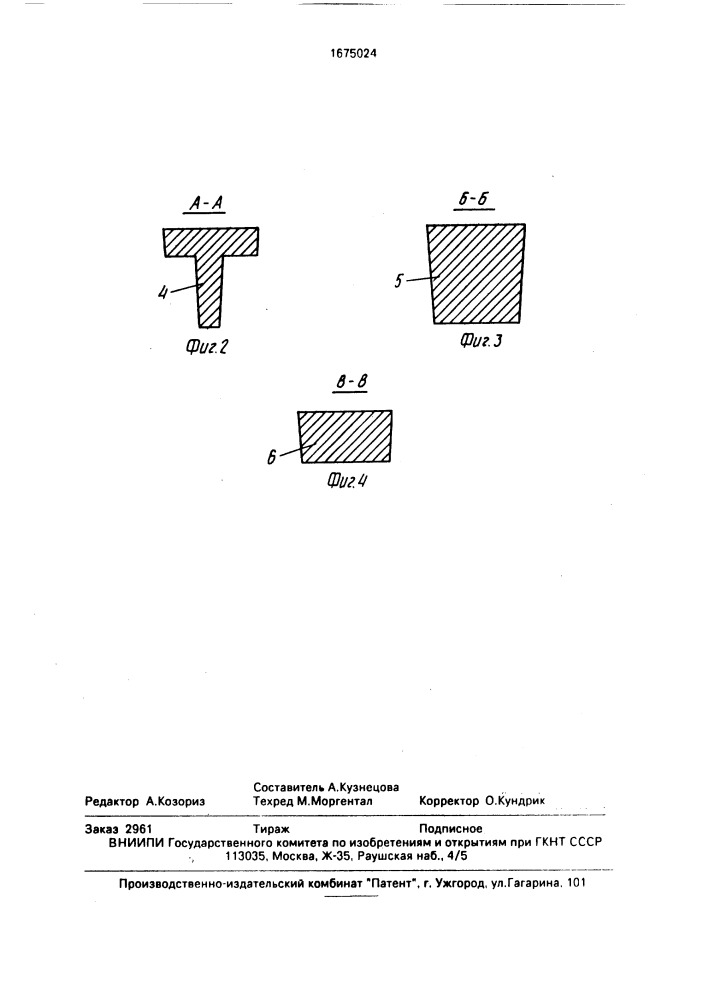 1675024

А-А

4

Фиг.2

Б-Б

5

Фиг.3

В-В

6

Фиг.4

Редактор А.Козориз
Составитель А.Кузнецова
Техред М.Моргентал
Корректор О.Кундрик

Заказ 2961 Тираж Подписное
ВНИИПИ Государственного комитета по изобретениям и открытиям при ГКНТ СССР
113035, Москва, Ж-35, Раушская наб., 4/5

Производственно-издательский комбинат "Патент", г. Ужгород, ул.Гагарина, 101